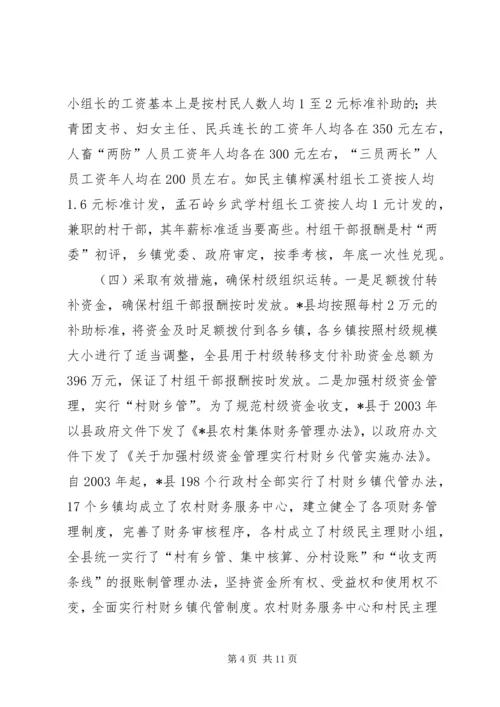 小组长的工资基本上是按村民人数人均1至2元标准补助的；共青团支书、妇女主任、民兵连长的工资年人均各在350元左右，人畜“两防”人员工资年人均各在300元左右，“三员两长”人员工资年人均在200员左右。如民主镇榨溪村组长工资按人均1.6元标准计发，孟石岭乡武学村组长工资按人均1元计发的，兼职的村干部，其年薪标准适当要高些。村组干部报酬是村“两委”初评，乡镇党委、政府审定，按季考核，年底一次性兑现。

（四）采取有效措施，确保村级组织运转。一是足额拨付转补资金，确保村组干部报酬按时发放。*县均按照每村2万元的补助标准，将资金及时足额拨付到各乡镇，各乡镇按照村级规模大小进行了适当调整，全县用于村级转移支付补助资金总额为396万元，保证了村组干部报酬按时发放。二是加强村级资金管理，实行“村财乡管”。为了规范村级资金收支，*县于2003年以县政府文件下发了《*县农村集体财务管理办法》，以政府办文件下发了《关于加强村级资金管理实行村财乡代管实施办法》。自2003年起，*县198个行政村全部实行了村财乡镇代管办法，17个乡镇均成立了农村财务服务中心，建立健全了各项财务管理制度，完善了财务审核程序，各村成立了村级民主理财小组，全县统一实行了“村有乡管、集中核算、分村设账”和“收支两条线”的报账制管理办法，坚持资金所有权、受益权和使用权不变，全面实行村财乡镇代管制度。农村财务服务中心和村民主理

第4页 共11页